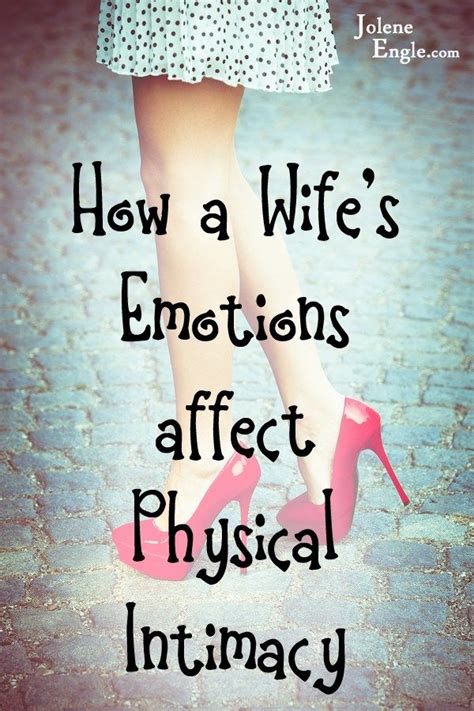 Jolene Engle.com

How a Wife's Emotions affect Physical Intimacy